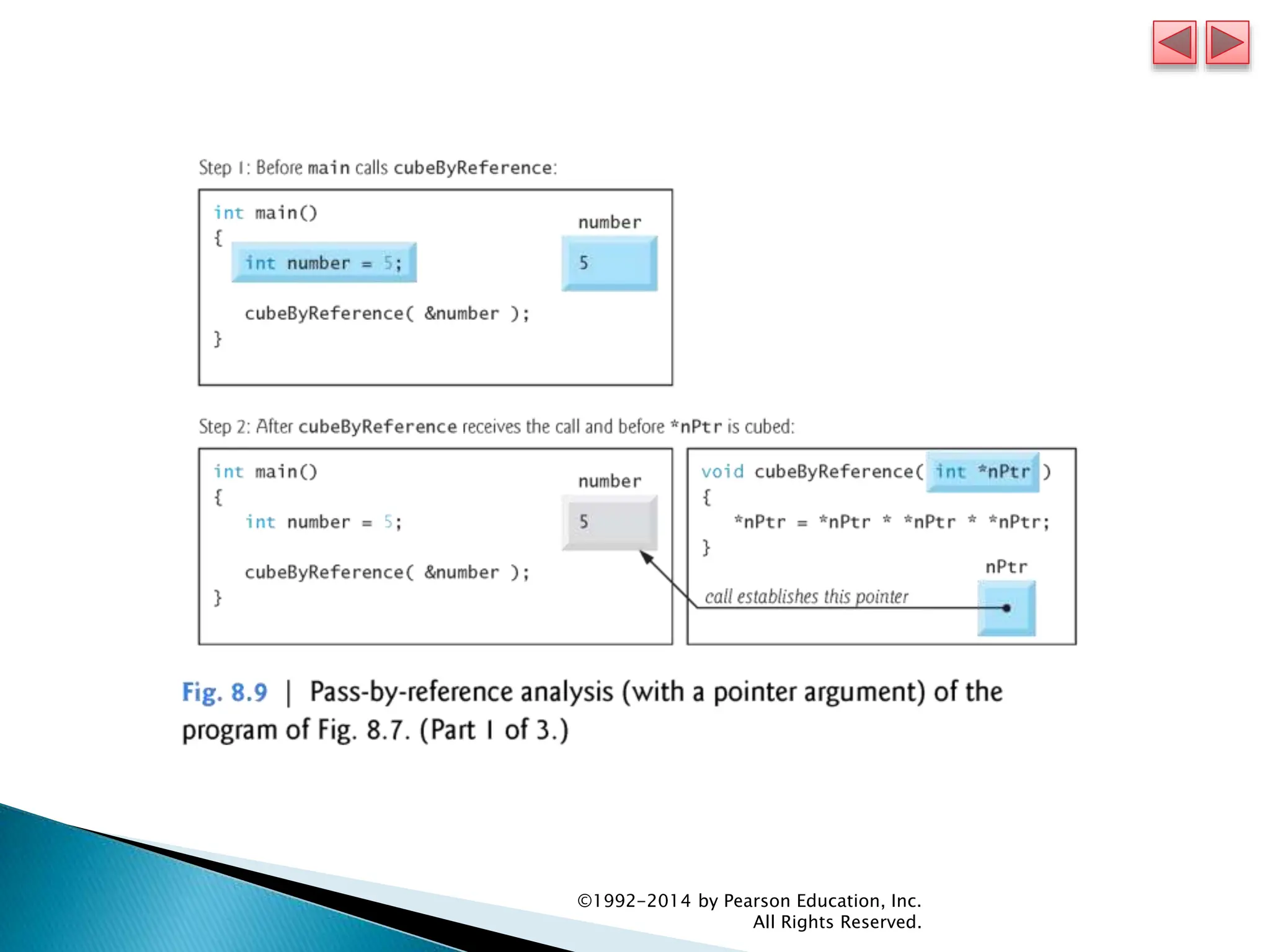 Step 1: Before main calls cubeByReference:

int main()
{
int number = 5;

cubeByReference( &number );
}

number

5

Step 2: After cubeByReference receives the call and before *nPtr is cubed:

int main()
{
int number = 5;

cubeByReference( &number );
}

number

5

void cubeByReference( int *nPtr )
{
*nPtr = *nPtr * *nPtr * *nPtr;
}

nPtr

call establishes this pointer

Fig. 8.9 | Pass-by-reference analysis (with a pointer argument) of the program of Fig. 8.7. (Part 1 of 3.)

©1992-2014 by Pearson Education, Inc.
All Rights Reserved.